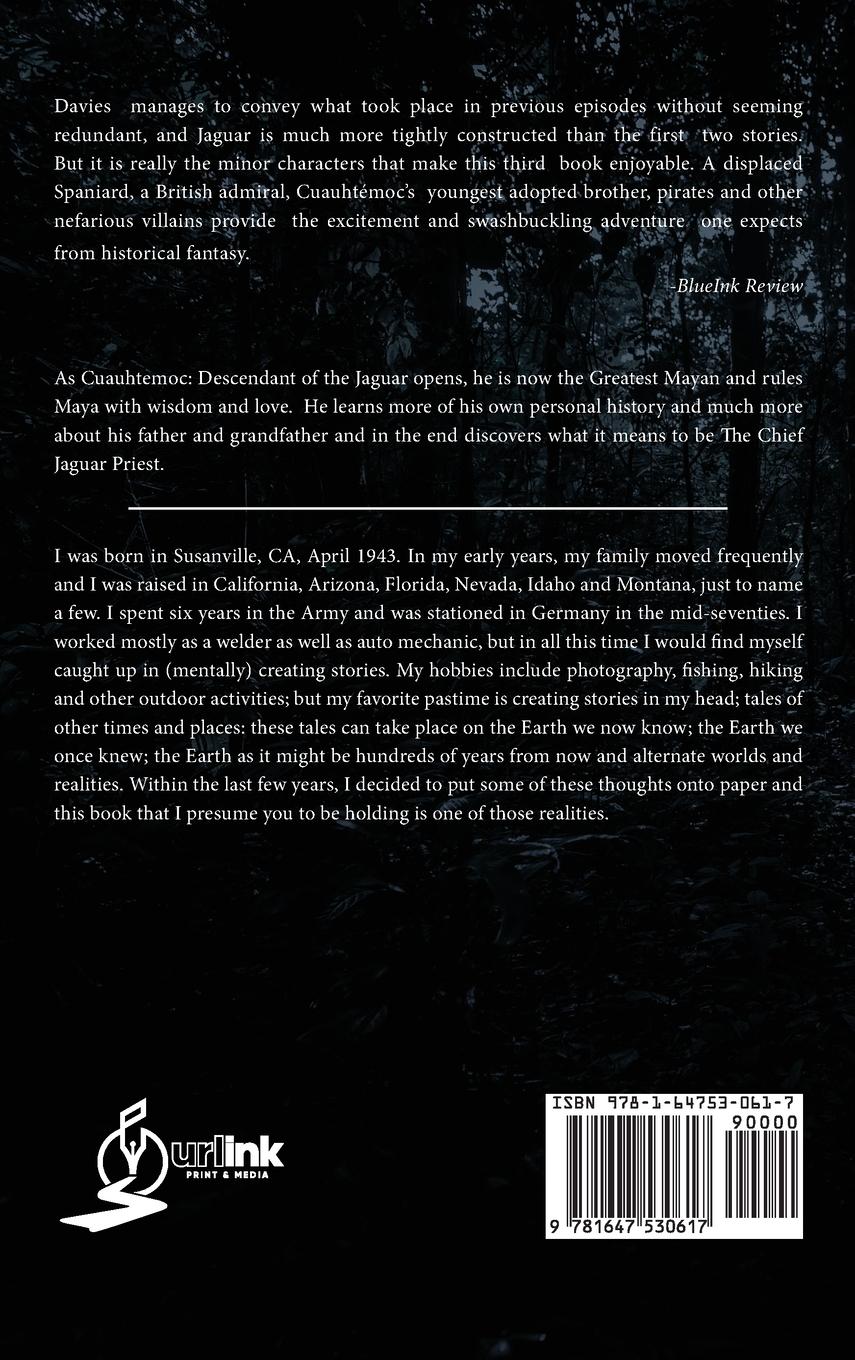 Davies manages to convey what took place in previous episodes without seeming redundant, and Jaguar is much more tightly constructed than the first two stories. But it is really the minor characters that make this third book enjoyable. A displaced Spaniard, a British admiral, Cuauhtémoc's youngest adopted brother, pirates and other nefarious villains provide the excitement and swashbuckling adventure one expects from historical fantasy.

-BlueInk Review

As Cuauhtemoc: Descendant of the Jaguar opens, he is now the Greatest Mayan and rules Maya with wisdom and love. He learns more of his own personal history and much more about his father and grandfather and in the end discovers what it means to be The Chief Jaguar Priest.

I was born in Susanville, CA, April 1943. In my early years, my family moved frequently and I was raised in California, Arizona, Florida, Nevada, Idaho and Montana, just to name a few. I spent six years in the Army and was stationed in Germany in the mid-seventies. I worked mostly as a welder as well as auto mechanic, but in all this time I would find myself caught up in (mentally) creating stories. My hobbies include photography, fishing, hiking and other outdoor activities; but my favorite pastime is creating stories in my head; tales of other times and places: these tales can take place on the Earth we now know; the Earth we once knew; the Earth as it might be hundreds of years from now and alternate worlds and realities. Within the last few years, I decided to put some of these thoughts onto paper and this book that I presume you to be holding is one of those realities.

urlink
PRINT & MEDIA

ISBN 978-1-64753-061-7
90000
9 781647 530617